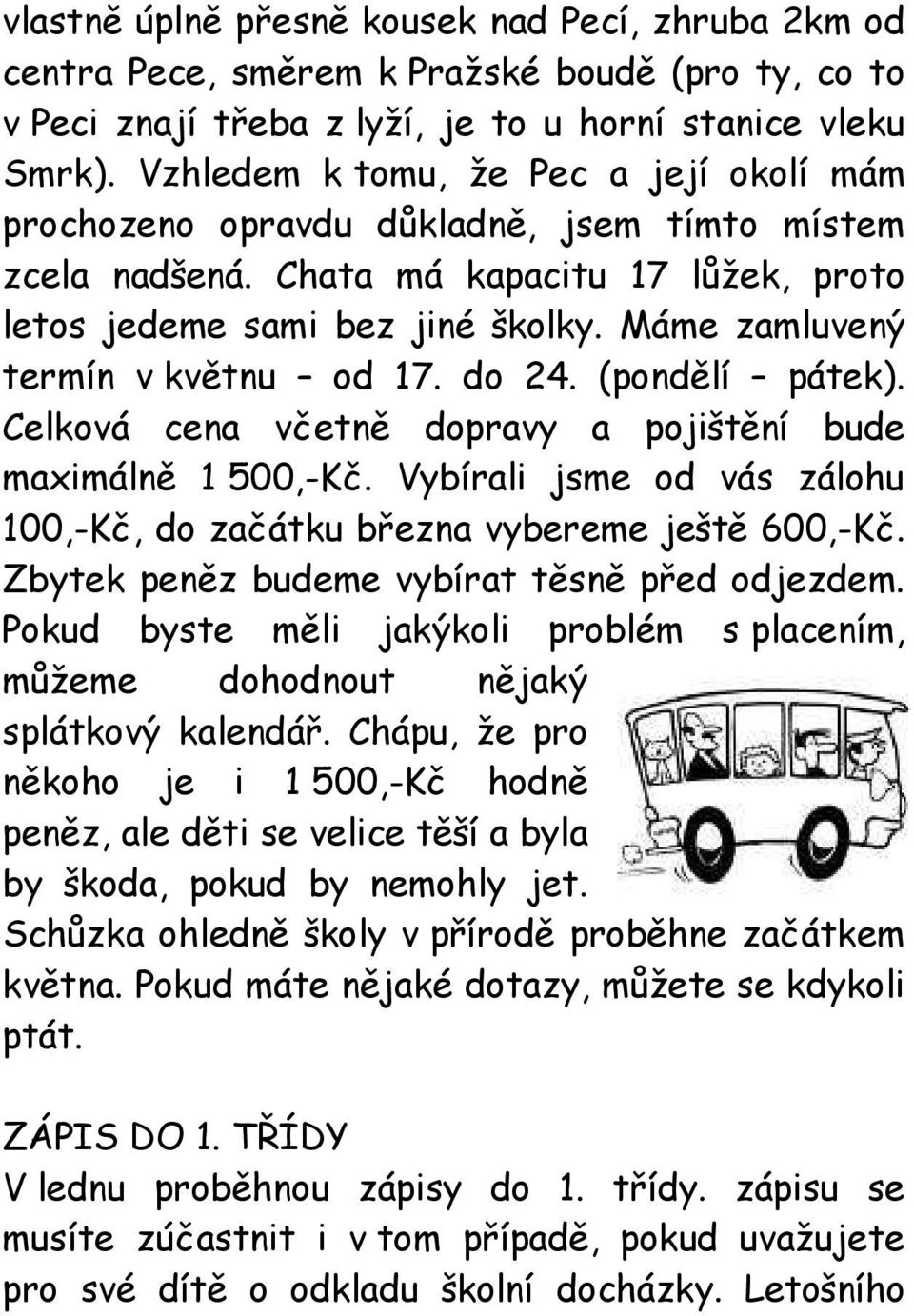 vlastně úplně přesně kousek nad Pecí, zhruba 2km od centra Pece, směrem k Pražské boudě (pro ty, co to v Peci znají třeba z lyží, je to u horní stanice vleku Smrk). Vzhledem k tomu, že Pec a její okolí mám prochozeno opravdu důkladně, jsem tímto místem zcela nadšená. Chata má kapacitu 17 lůžek, proto letos jedeme sami bez jiné školky. Máme zamluvený termín v květnu – od 17. do 24. (pondělí – pátek). Celková cena včetně dopravy a pojištění bude maximálně 1 500,-Kč. Vybírali jsme od vás zálohu 100,-Kč, do začátku března vybereme ještě 600,-Kč. Zbytek peněz budeme vybírat těsně před odjezdem. Pokud byste měli jakýkoli problém s placením, můžeme dohodnout nějaký splátkový kalendář. Chápu, že pro někoho je i 1 500,-Kč hodně peněz, ale děti se velice těší a byla by škoda, pokud by nemohly jet. Schůzka ohledně školy v přírodě proběhne začátkem května. Pokud máte nějaké dotazy, můžete se kdykoli ptát.

ZÁPIS DO 1. TŘÍDY
V lednu proběhnou zápisy do 1. třídy. zápisu se musíte zúčastnit i v tom případě, pokud uvažujete pro své dítě o odkladu školní docházky. Letošního